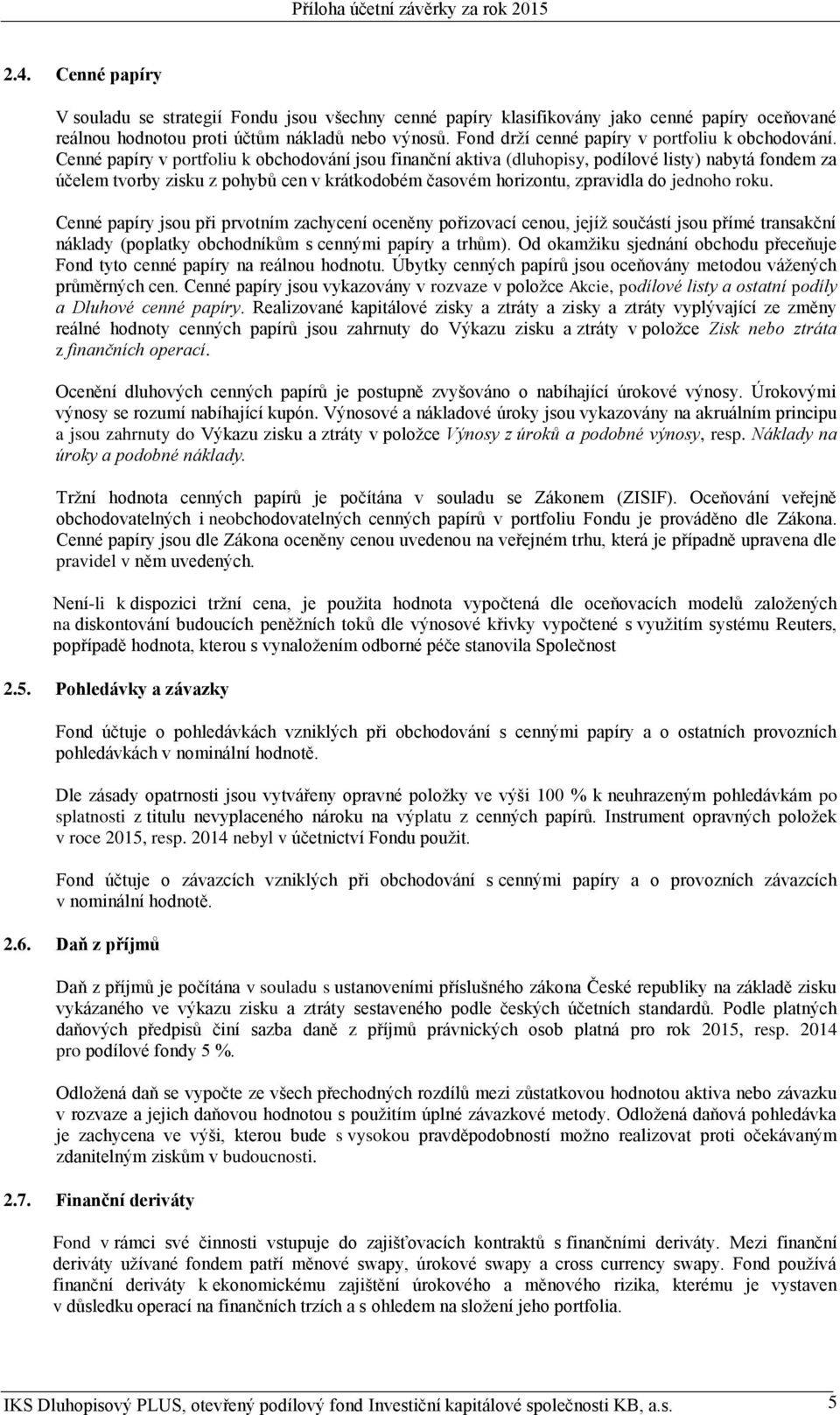 Příloha účetní závěrky za rok 2015

2.4. Cenné papíry

V souladu se strategií Fondu jsou všechny cenné papíry klasifikovány jako cenné papíry oceňované reálnou hodnotou proti účtům nákladů nebo výnosů. Fond drží cenné papíry v portfoliu k obchodování. Cenné papíry v portfoliu k obchodování jsou finanční aktiva (dluhopisy, podílové listy) nabytá fondem za účelem tvorby zisku z pohybů cen v krátkodobém časovém horizontu, zpravidla do jednoho roku.

Cenné papíry jsou při prvotním zachycení oceněny pořizovací cenou, jejíž součástí jsou přímé transakční náklady (poplatky obchodníkům s cennými papíry a trhům). Od okamžiku sjednání obchodu přeceňuje Fond tyto cenné papíry na reálnou hodnotu. Úbytky cenných papírů jsou oceňovány metodou vážených průměrných cen. Cenné papíry jsou vykazovány v rozvaze v položce Akcie, podílové listy a ostatní podíly a Dluhové cenné papíry. Realizované kapitálové zisky a ztráty a zisky a ztráty vyplývající ze změny reálné hodnoty cenných papírů jsou zahrnuty do Výkazu zisku a ztráty v položce Zisk nebo ztráta z finančních operací.

Ocenění dluhových cenných papírů je postupně zvyšováno o nabíhající úrokové výnosy. Úrokovými výnosy se rozumí nabíhající kupón. Výnosové a nákladové úroky jsou vykazovány na akruálním principu a jsou zahrnuty do Výkazu zisku a ztráty v položce Výnosy z úroků a podobné výnosy, resp. Náklady na úroky a podobné náklady.

Tržní hodnota cenných papírů je počítána v souladu se Zákonem (ZISIF). Oceňování veřejně obchodovatelných i neobchodovatelných cenných papírů v portfoliu Fondu je prováděno dle Zákona. Cenné papíry jsou dle Zákona oceněny cenou uvedenou na veřejném trhu, která je případně upravena dle pravidel v něm uvedených.

Není-li k dispozici tržní cena, je použita hodnota vypočtená dle oceňovacích modelů založených na diskontování budoucích peněžních toků dle výnosové křivky vypočtené s využitím systému Reuters, popřípadě hodnota, kterou s vynaložením odborné péče stanovila Společnost

2.5. Pohledávky a závazky

Fond účtuje o pohledávkách vzniklých při obchodování s cennými papíry a o ostatních provozních pohledávkách v nominální hodnotě.

Dle zásady opatrnosti jsou vytvářeny opravné položky ve výši 100 % k neuhrazeným pohledávkám po splatnosti z titulu nevyplaceného nároku na výplatu z cenných papírů. Instrument opravných položek v roce 2015, resp. 2014 nebyl v účetnictví Fondu použit.

Fond účtuje o závazcích vzniklých při obchodování s cennými papíry a o provozních závazcích v nominální hodnotě.

2.6. Daň z příjmů

Daň z příjmů je počítána v souladu s ustanoveními příslušného zákona České republiky na základě zisku vykázaného ve výkazu zisku a ztráty sestaveného podle českých účetních standardů. Podle platných daňových předpisů činí sazba daně z příjmů právnických osob platná pro rok 2015, resp. 2014 pro podílové fondy 5 %.

Odložená daň se vypočte ze všech přechodných rozdílů mezi zůstatkovou hodnotou aktiva nebo závazku v rozvaze a jejich daňovou hodnotou s použitím úplné závazkové metody. Odložená daňová pohledávka je zachycena ve výši, kterou bude s vysokou pravděpodobností možno realizovat proti očekávaným zdanitelným ziskům v budoucnosti.

2.7. Finanční deriváty

Fond v rámci své činnosti vstupuje do zajišťovacích kontraktů s finančními deriváty. Mezi finanční deriváty užívané fondem patří měnové swapy, úrokové swapy a cross currency swapy. Fond používá finanční deriváty k ekonomickému zajištění úrokového a měnového rizika, kterému je vystaven v důsledku operací na finančních trzích a s ohledem na složení jeho portfolia.

IKS Dluhopisový PLUS, otevřený podílový fond Investiční kapitálové společnosti KB, a.s. 5